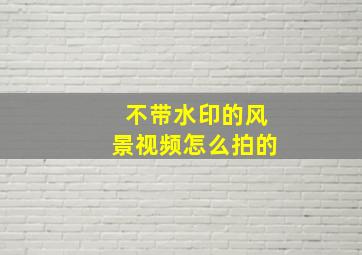 不带水印的风景视频怎么拍的